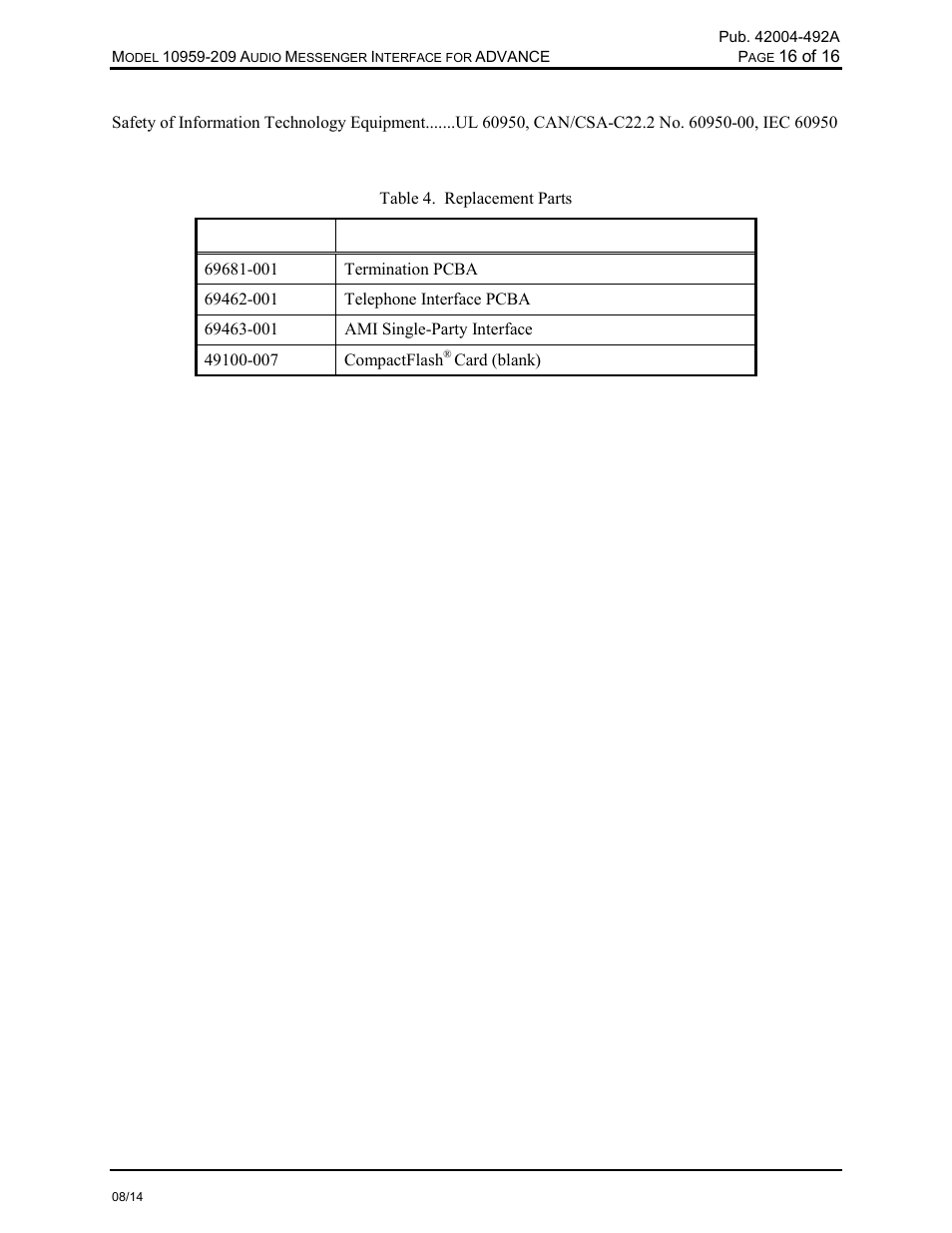 Pub. 42004-492A
MODEL 10959-209 AUDIO MESSENGER INTERFACE FOR ADVANCE PAGE 16 of 16

Safety of Information Technology Equipment.......UL 60950, CAN/CSA-C22.2 No. 60950-00, IEC 60950

Table 4. Replacement Parts

| | |
|---|---|
| 69681-001 | Termination PCBA |
| 69462-001 | Telephone Interface PCBA |
| 69463-001 | AMI Single-Party Interface |
| 49100-007 | CompactFlash® Card (blank) |

08/14